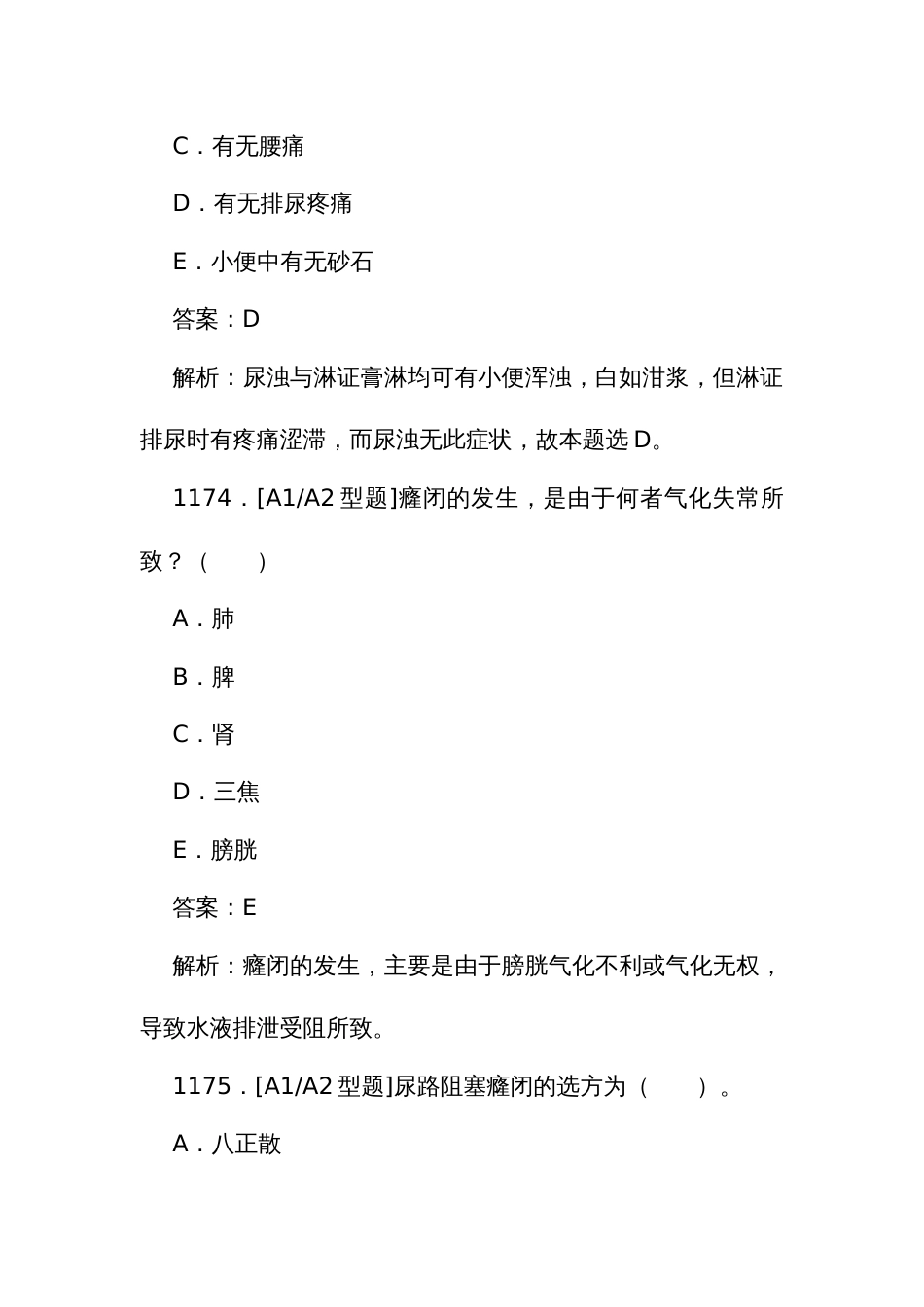 C．有无腰痛

D．有无排尿疼痛

E．小便中有无砂石

答案：D

解析：尿浊与淋证膏淋均可有小便浑浊，白如泔浆，但淋证排尿时有疼痛涩滞，而尿浊无此症状，故本题选 D。

1174．[A1/A2 型题]癃闭的发生，是由于何者气化失常所致？（　　）

A．肺

B．脾

C．肾

D．三焦

E．膀胱

答案：E

解析：癃闭的发生，主要是由于膀胱气化不利或气化无权，导致水液排泄受阻所致。

1175．[A1/A2 型题]尿路阻塞癃闭的选方为（　　）。

A．八正散